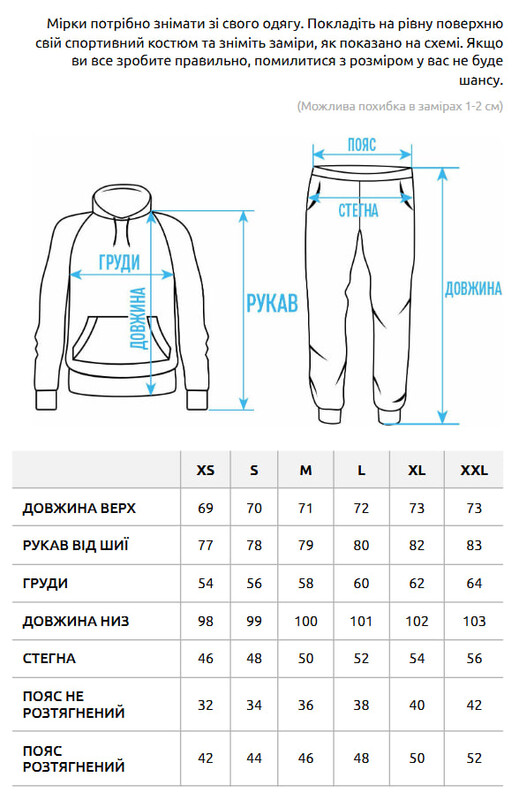 Мірки потрібно знімати зі свого одягу. Покладіть на рівну поверхню свій спортивний костюм та зніміть заміри, як показано на схемі. Якщо ви все зробите правильно, помилитися з розміром у вас не буде шансу.

(Можлива похибка в замірах 1-2 см)

ГРУДИ
ДОВЖИНА
РУКАВ
ПОЯС
СТЕГНА
ДОВЖИНА

| | XS | S | M | L | XL | XXL |
|---|---|---|---|---|---|---|
| ДОВЖИНА ВЕРХ | 69 | 70 | 71 | 72 | 73 | 73 |
| РУКАВ ВІД ШИЇ | 77 | 78 | 79 | 80 | 82 | 83 |
| ГРУДИ | 54 | 56 | 58 | 60 | 62 | 64 |
| ДОВЖИНА НИЗ | 98 | 99 | 100 | 101 | 102 | 103 |
| СТЕГНА | 46 | 48 | 50 | 52 | 54 | 56 |
| ПОЯС НЕ РОЗТЯГНЕНИЙ | 32 | 34 | 36 | 38 | 40 | 42 |
| ПОЯС РОЗТЯГНЕНИЙ | 42 | 44 | 46 | 48 | 50 | 52 |